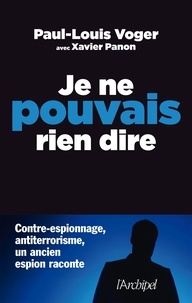 Paul-Louis Voger
avec Xavier Panon

Je ne pouvais rien dire

Contre-espionnage, antiterrorisme, un ancien espion raconte

l'Archipel